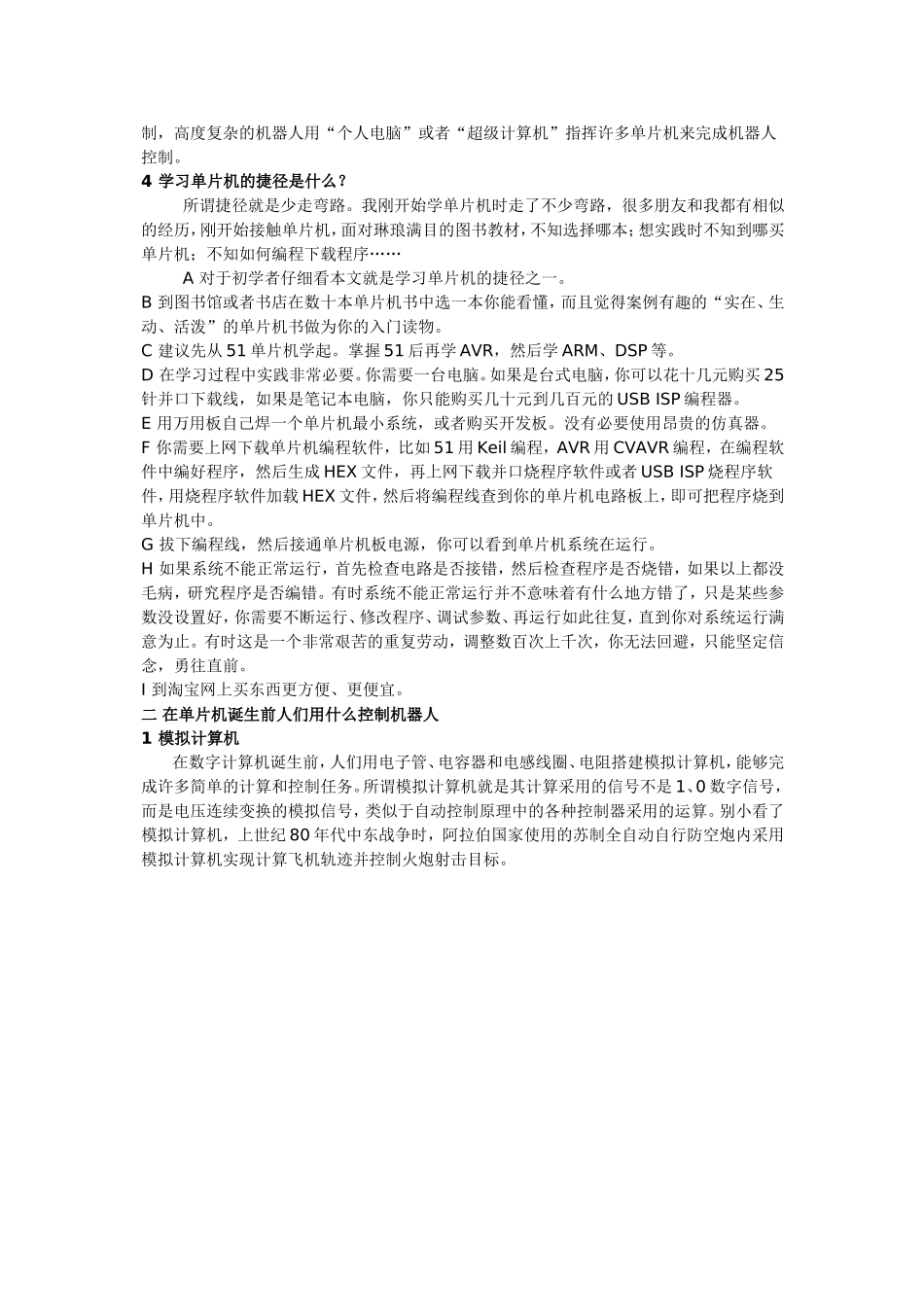 制，高度复杂的机器人用“个人电脑”或者“超级计算机”指挥许多单片机来完成机器人控制。

4 学习单片机的捷径是什么？

所谓捷径就是少走弯路。我刚开始学单片机时走了不少弯路，很多朋友和我都有相似的经历，刚开始接触单片机，面对琳琅满目的图书教材，不知选择哪本；想实践时不知到哪买单片机；不知如何编程下载程序……

A 对于初学者仔细看本文就是学习单片机的捷径之一。

B 到图书馆或者书店在数十本单片机书中选一本你能看懂，而且觉得案例有趣的“实在、生动、活泼”的单片机书做为你的入门读物。

C 建议先从 51 单片机学起。掌握 51 后再学 AVR，然后学 ARM、DSP 等。

D 在学习过程中实践非常必要。你需要一台电脑。如果是台式电脑，你可以花十几元购买 25 针并口下载线，如果是笔记本电脑，你只能购买几十元到几百元的 USB ISP 编程器。

E 用万用板自己焊一个单片机最小系统，或者购买开发板。没有必要使用昂贵的仿真器。

F 你需要上网下载单片机编程软件，比如 51 用 Keil 编程，AVR 用 CVAVR 编程，在编程软件中编好程序，然后生成 HEX 文件，再上网下载并口烧程序软件或者 USB ISP 烧程序软件，用烧程序软件加载 HEX 文件，然后将编程线查到你的单片机电路板上，即可把程序烧到单片机中。

G 拔下编程线，然后接通单片机板电源，你可以看到单片机系统在运行。

H 如果系统不能正常运行，首先检查电路是否接错，然后检查程序是否烧错，如果以上都没毛病，研究程序是否编错。有时系统不能正常运行并不意味着有什么地方错了，只是某些参数没设置好，你需要不断运行、修改程序、调试参数、再运行如此往复，直到你对系统运行满意为止。有时这是一个非常艰苦的重复劳动，调整数百次上千次，你无法回避，只能坚定信念，勇往直前。

I 到淘宝网上买东西更方便、更便宜。

二 在单片机诞生前人们用什么控制机器人

1 模拟计算机

在数字计算机诞生前，人们用电子管、电容器和电感线圈、电阻搭建模拟计算机，能够完成许多简单的计算和控制任务。所谓模拟计算机就是其计算采用的信号不是 1、0 数字信号，而是电压连续变换的模拟信号，类似于自动控制原理中的各种控制器采用的运算。别小看了模拟计算机，上世纪 80 年代中东战争时，阿拉伯国家使用的苏制全自动自行防空炮内采用模拟计算机实现计算飞机轨迹并控制火炮射击目标。